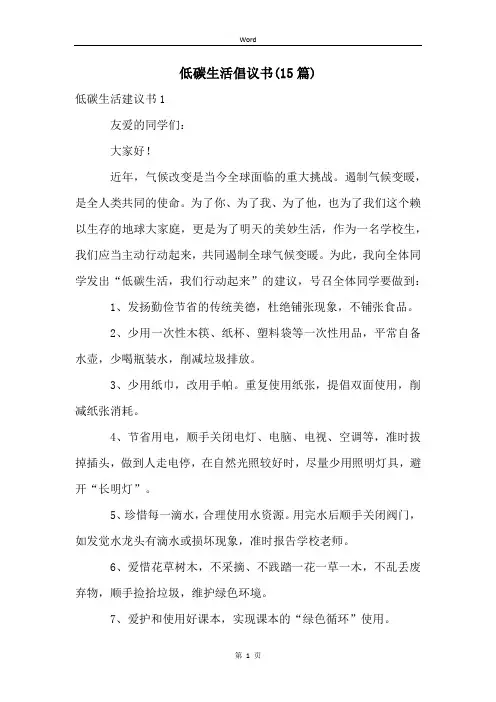 Word

低碳生活倡议书(15篇)

低碳生活建议书1

友爱的同学们:

大家好!

近年，气候改变是当今全球面临的重大挑战。遏制气候变暖，是全人类共同的使命。为了你、为了我、为了他，也为了我们这个赖以生存的地球大家庭，更是为了明天的美妙生活，作为一名学校生，我们应当主动行动起来，共同遏制全球气候变暖。为此，我向全体同学发出“低碳生活，我们行动起来”的建议，号召全体同学要做到:

1、发扬勤俭节省的传统美德，杜绝铺张现象，不铺张食品。

2、少用一次性木筷、纸杯、塑料袋等一次性用品，平常自备水壶，少喝瓶装水，削减垃圾排放。

3、少用纸巾，改用手帕。重复使用纸张，提倡双面使用，削减纸张消耗。

4、节省用电，顺手关闭电灯、电脑、电视、空调等，准时拔掉插头，做到人走电停，在自然光照较好时，尽量少用照明灯具，避开“长明灯”。

5、珍惜每一滴水，合理使用水资源。用完水后顺手关闭阀门，如发觉水龙头有滴水或损坏现象，准时报告学校老师。

6、爱惜花草树木，不采摘、不践踏一花一草一木，不乱丢废弃物，顺手捡拾垃圾，维护绿色环境。

7、爱护和使用好课本，实现课本的“绿色循环”使用。

第 1 页